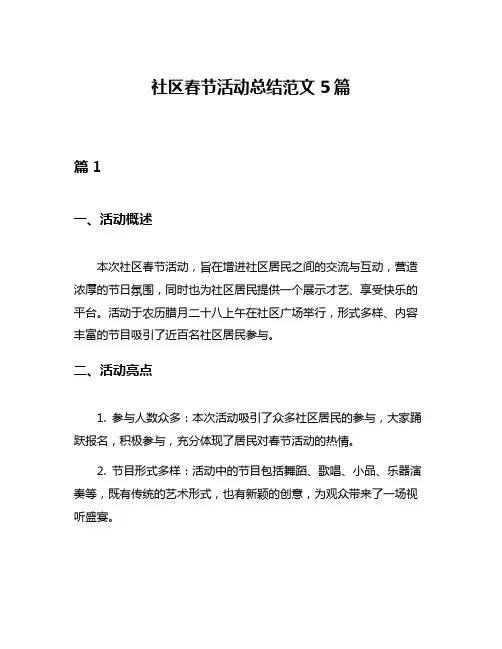 社区春节活动总结范文 5 篇

篇 1

一、活动概述

本次社区春节活动，旨在增进社区居民之间的交流与互动，营造浓厚的节日氛围，同时也为社区居民提供一个展示才艺、享受快乐的平台。活动于农历腊月二十八上午在社区广场举行，形式多样、内容丰富的节目吸引了近百名社区居民参与。

二、活动亮点

1. 参与人数众多：本次活动吸引了众多社区居民的参与，大家踊跃报名，积极参与，充分体现了居民对春节活动的热情。

2. 节目形式多样：活动中的节目包括舞蹈、歌唱、小品、乐器演奏等，既有传统的艺术形式，也有新颖的创意，为观众带来了一场视听盛宴。